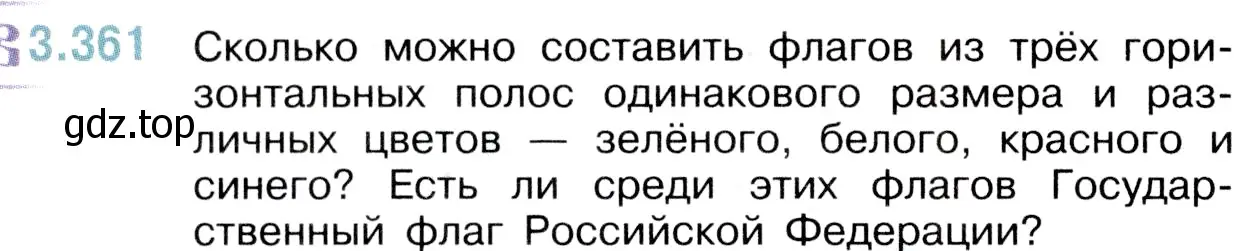 3.361 Сколько можно составить флагов из трёх горизонтальных полос одинакового размера и различных цветов — зелёного, белого, красного и синего? Есть ли среди этих флагов Государственный флаг Российской Федерации?

gdz.top